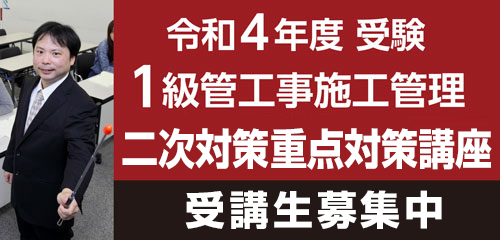 令和４年度 受験
１級管工事施工管理
二次対策重点対策講座

受講生募集中